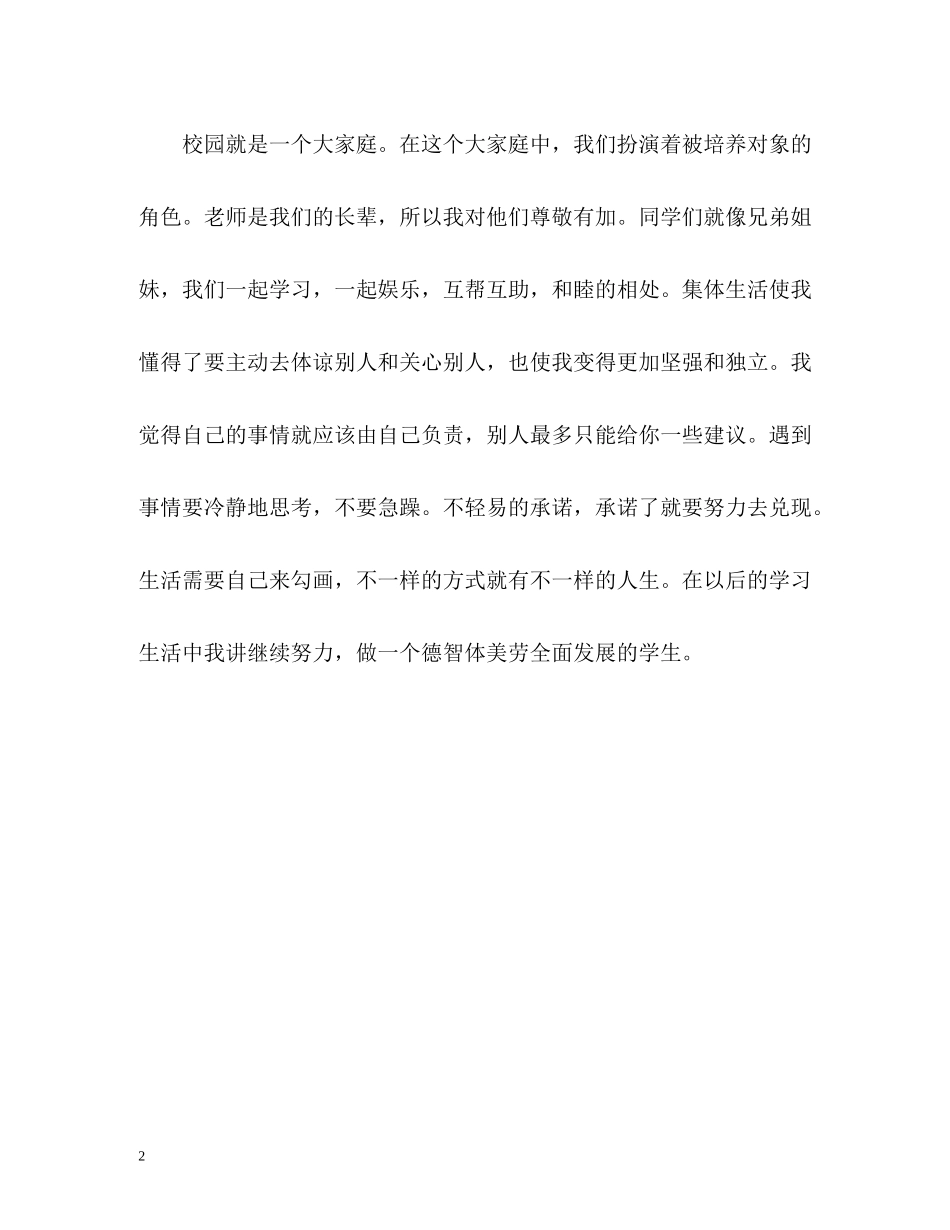 校园就是一个大家庭。在这个大家庭中，我们扮演着被培养对象的角色。老师是我们的长辈，所以我对他们尊敬有加。同学们就像兄弟姐妹，我们一起学习，一起娱乐，互帮互助，和睦的相处。集体生活使我懂得了要主动去体谅别人和关心别人，也使我变得更加坚强和独立。我觉得自己的事情就应该由自己负责，别人最多只能给你一些建议。遇到事情要冷静地思考，不要急躁。不轻易的承诺，承诺了就要努力去兑现。生活需要自己来勾画，不一样的方式就有不一样的人生。在以后的学习生活中我讲继续努力，做一个德智体美劳全面发展的学生。

2